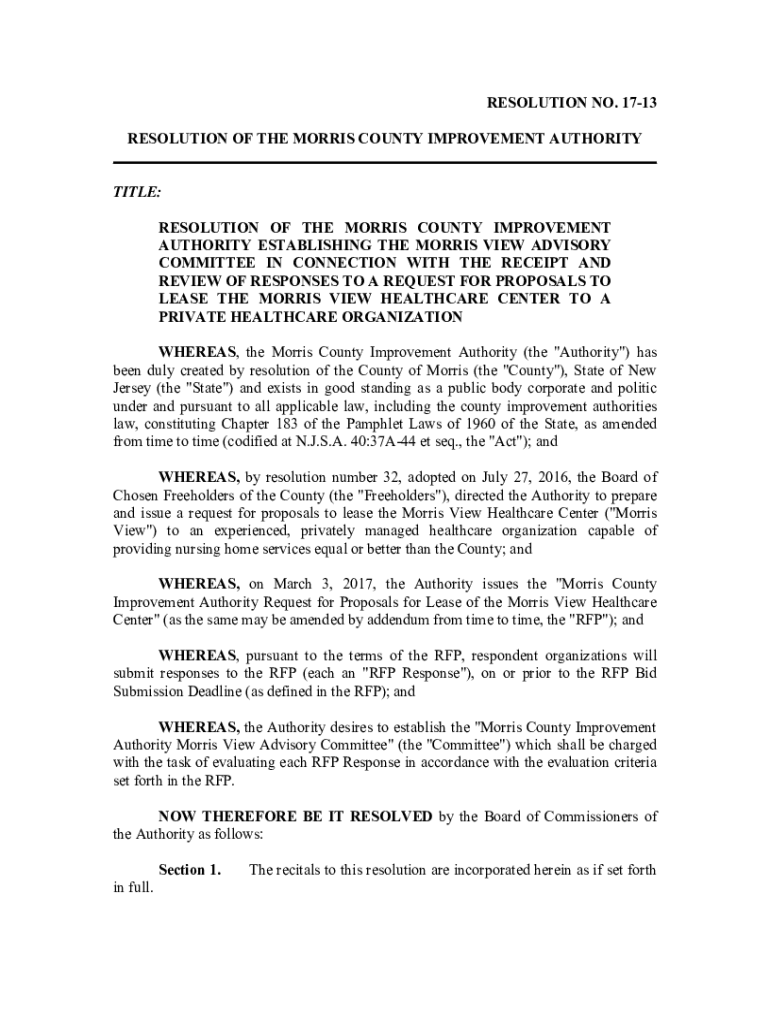 RESOLUTION NO. 17-13

RESOLUTION OF THE MORRIS COUNTY IMPROVEMENT AUTHORITY

TITLE:

RESOLUTION OF THE MORRIS COUNTY IMPROVEMENT AUTHORITY ESTABLISHING THE MORRIS VIEW ADVISORY COMMITTEE IN CONNECTION WITH THE RECEIPT AND REVIEW OF RESPONSES TO A REQUEST FOR PROPOSALS TO LEASE THE MORRIS VIEW HEALTHCARE CENTER TO A PRIVATE HEALTHCARE ORGANIZATION

WHEREAS, the Morris County Improvement Authority (the "Authority") has been duly created by resolution of the County of Morris (the "County"), State of New Jersey (the "State") and exists in good standing as a public body corporate and politic under and pursuant to all applicable law, including the county improvement authorities law, constituting Chapter 183 of the Pamphlet Laws of 1960 of the State, as amended from time to time (codified at N.J.S.A. 40:37A-44 et seq., the "Act"); and

WHEREAS, by resolution number 32, adopted on July 27, 2016, the Board of Chosen Freeholders of the County (the "Freeholders"), directed the Authority to prepare and issue a request for proposals to lease the Morris View Healthcare Center ("Morris View") to an experienced, privately managed healthcare organization capable of providing nursing home services equal or better than the County; and

WHEREAS, on March 3, 2017, the Authority issues the "Morris County Improvement Authority Request for Proposals for Lease of the Morris View Healthcare Center" (as the same may be amended by addendum from time to time, the "RFP"); and

WHEREAS, pursuant to the terms of the RFP, respondent organizations will submit responses to the RFP (each an "RFP Response"), on or prior to the RFP Bid Submission Deadline (as defined in the RFP); and

WHEREAS, the Authority desires to establish the "Morris County Improvement Authority Morris View Advisory Committee" (the "Committee") which shall be charged with the task of evaluating each RFP Response in accordance with the evaluation criteria set forth in the RFP.

NOW THEREFORE BE IT RESOLVED by the Board of Commissioners of the Authority as follows:

Section 1. The recitals to this resolution are incorporated herein as if set forth in full.